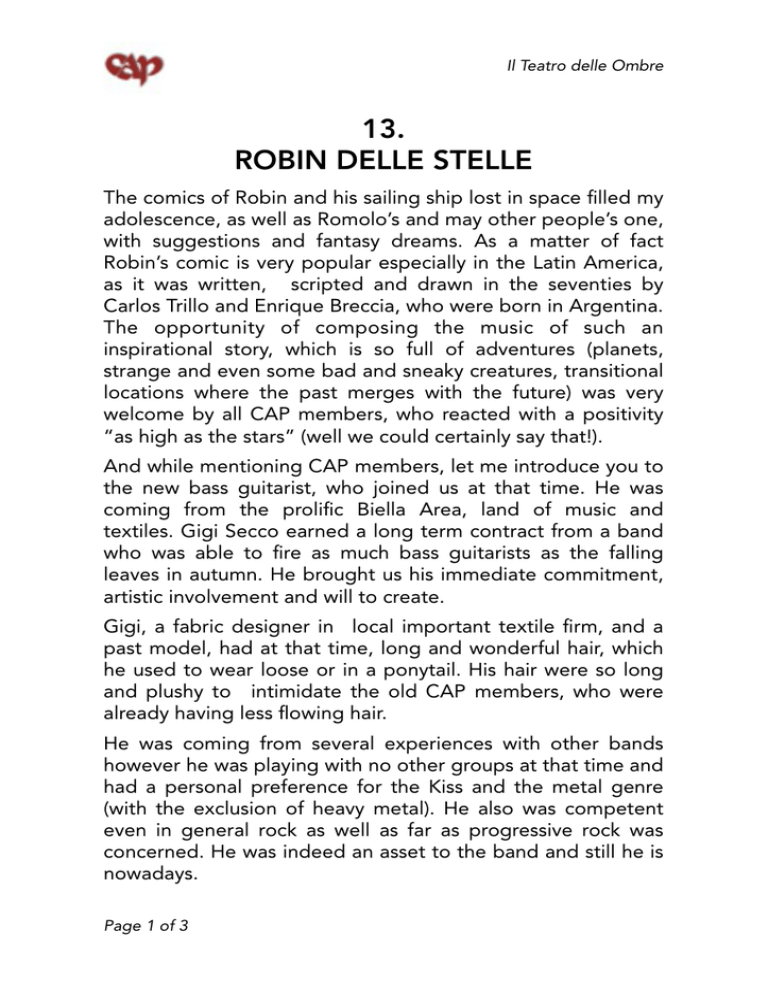 cap

Il Teatro delle Ombre

13.
ROBIN DELLE STELLE

The comics of Robin and his sailing ship lost in space filled my adolescence, as well as Romolo's and may other people's one, with suggestions and fantasy dreams. As a matter of fact Robin's comic is very popular especially in the Latin America, as it was written, scripted and drawn in the seventies by Carlos Trillo and Enrique Breccia, who were born in Argentina. The opportunity of composing the music of such an inspirational story, which is so full of adventures (planets, strange and even some bad and sneaky creatures, transitional locations where the past merges with the future) was very welcome by all CAP members, who reacted with a positivity "as high as the stars" (well we could certainly say that!).

And while mentioning CAP members, let me introduce you to the new bass guitarist, who joined us at that time. He was coming from the prolific Biella Area, land of music and textiles. Gigi Secco earned a long term contract from a band who was able to fire as much bass guitarists as the falling leaves in autumn. He brought us his immediate commitment, artistic involvement and will to create.

Gigi, a fabric designer in local important textile firm, and a past model, had at that time, long and wonderful hair, which he used to wear loose or in a ponytail. His hair were so long and plushy to intimidate the old CAP members, who were already having less flowing hair.

He was coming from several experiences with other bands however he was playing with no other groups at that time and had a personal preference for the Kiss and the metal genre (with the exclusion of heavy metal). He also was competent even in general rock as well as far as progressive rock was concerned. He was indeed an asset to the band and still he is nowadays.

Page 1 of 3